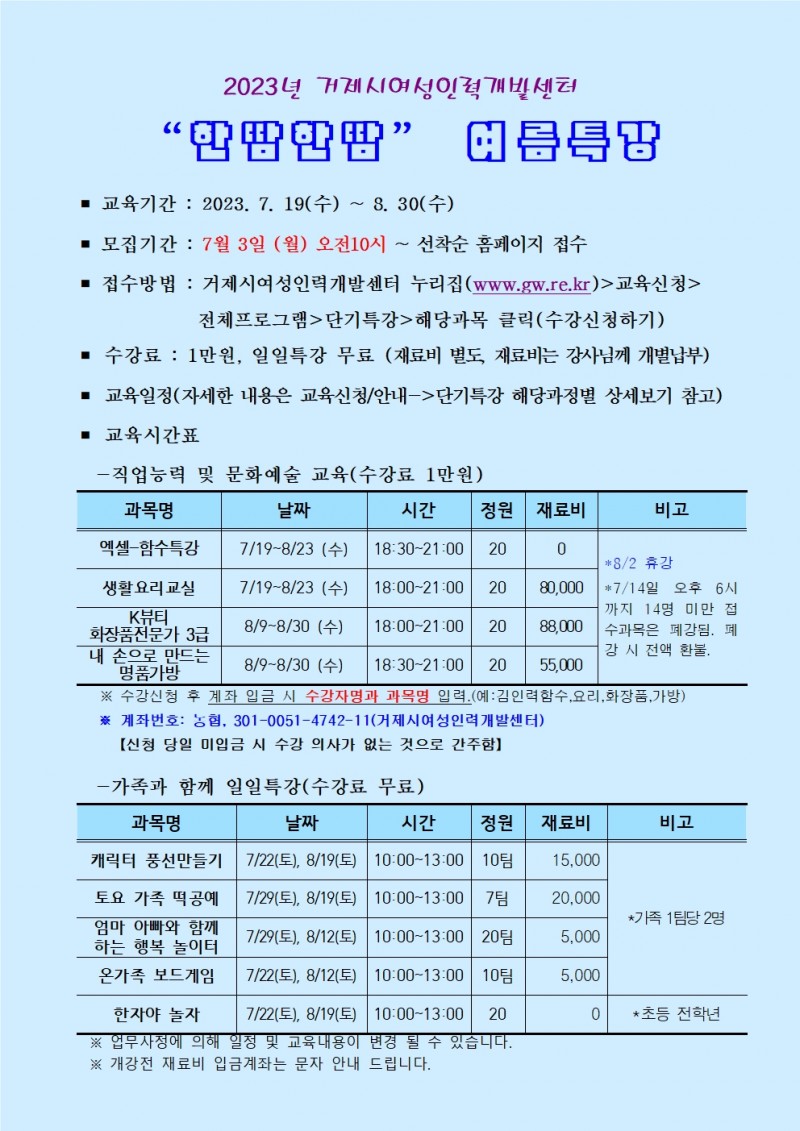 2023년 거제시여성인력개발센터

“한땀한땀” 여름특강

■ 교육기간 : 2023. 7. 19(수) ~ 8. 30(수)

■ 모집기간 : 7월 3일 (월) 오전10시 ~ 선착순 홈페이지 접수

■ 접수방법 : 거제시여성인력개발센터 누리집(www.gw.re.kr)>교육신청> 전체프로그램>단기특강>해당과목 클릭(수강신청하기)

■ 수강료 : 1만원, 일일특강 무료 (재료비 별도, 재료비는 강사님께 개별납부)

■ 교육일정(자세한 내용은 교육신청/안내->단기특강 해당과정별 상세보기 참고)

■ 교육시간표

-직업능력 및 문화예술 교육(수강료 1만원)

| 과목명 | 날짜 | 시간 | 정원 | 재료비 | 비고 |
|---|---|---|---|---|---|
| 엑셀-함수특강 | 7/19~8/23 (수) | 18:30~21:00 | 20 | 0 | *8/2 휴강 *7/14일 오후 6시까지 14명 미만 접수과목은 폐강됨. 폐강 시 전액 환불. |
| 생활요리교실 | 7/19~8/23 (수) | 18:00~21:00 | 20 | 80,000 | |
| K뷰티 화장품전문가 3급 | 8/9~8/30 (수) | 18:00~21:00 | 20 | 88,000 | |
| 내 손으로 만드는 명품가방 | 8/9~8/30 (수) | 18:30~21:00 | 20 | 55,000 | |

※ 수강신청 후 계좌 입금 시 수강자명과 과목명 입력.(예:김인력함수,요리,화장품,가방)
※ 계좌번호: 농협, 301-0051-4742-11(거제시여성인력개발센터)
【신청 당일 미입금 시 수강 의사가 없는 것으로 간주함】

-가족과 함께 일일특강(수강료 무료)

| 과목명 | 날짜 | 시간 | 정원 | 재료비 | 비고 |
|---|---|---|---|---|---|
| 캐릭터 풍선만들기 | 7/22(토), 8/19(토) | 10:00~13:00 | 10팀 | 15,000 | *가족 1팀당 2명 |
| 토요 가족 떡공예 | 7/29(토), 8/19(토) | 10:00~13:00 | 7팀 | 20,000 | |
| 엄마 아빠와 함께 하는 행복 놀이터 | 7/29(토), 8/12(토) | 10:00~13:00 | 20팀 | 5,000 | |
| 온가족 보드게임 | 7/22(토), 8/12(토) | 10:00~13:00 | 10팀 | 5,000 | |
| 한자야 놀자 | 7/22(토), 8/19(토) | 10:00~13:00 | 20 | 0 | *초등 전학년 |

※ 업무사정에 의해 일정 및 교육내용이 변경 될 수 있습니다.
※ 개강전 재료비 입금계좌는 문자 안내 드립니다.